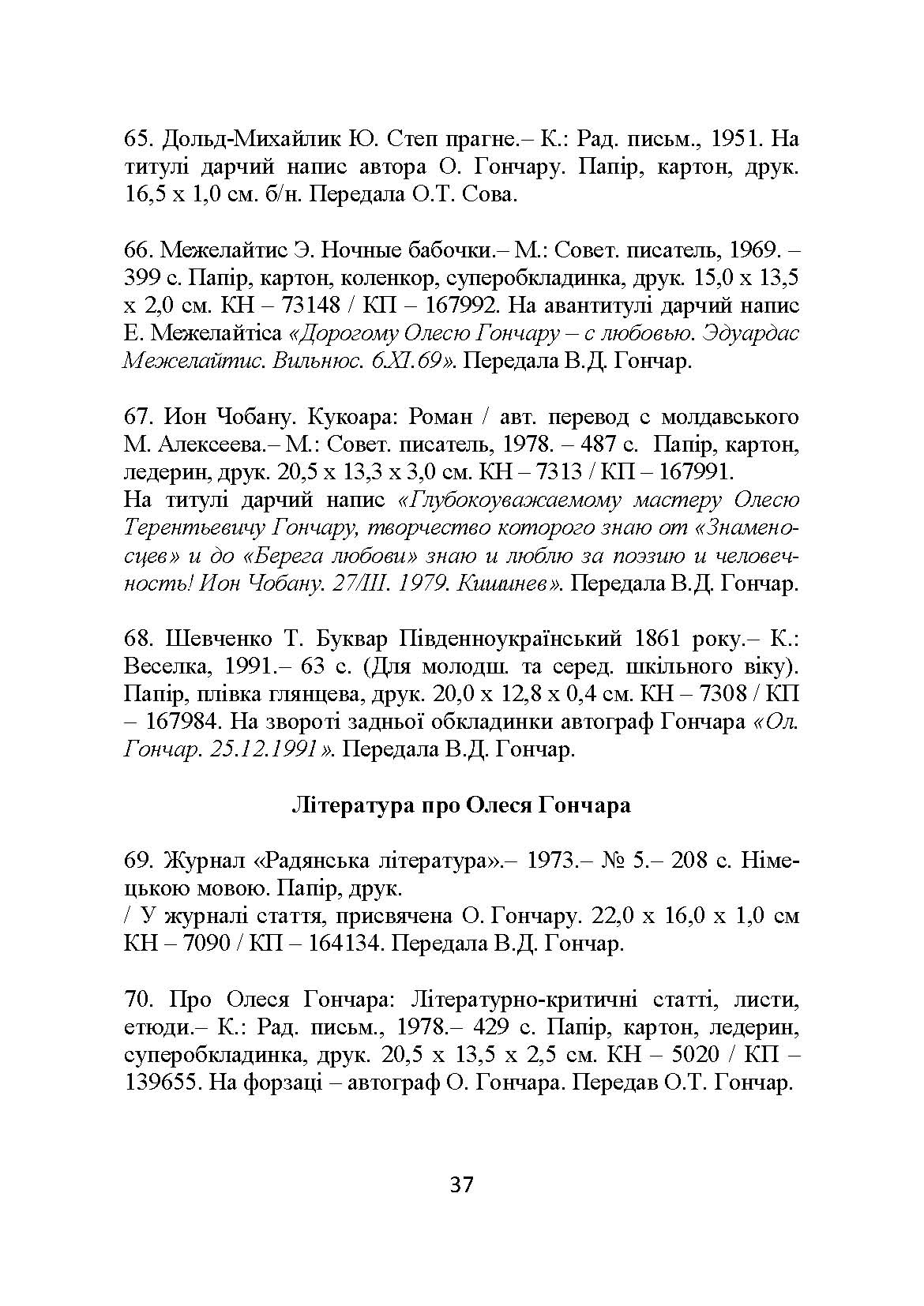 65. Дольд-Михайлик Ю. Степ прагне.– К.: Рад. письм., 1951. На титулі дарчий напис автора О. Гончару. Папір, картон, друк. 16,5 х 1,0 см. б/н. Передала О.Т. Сова.

66. Межелайтис Э. Ночные бабочки.– М.: Совет. писатель, 1969. – 399 с. Папір, картон, коленкор, суперобкладинка, друк. 15,0 х 13,5 х 2,0 см. КН – 73148 / КП – 167992. На авантитулі дарчий напис Е. Межелайтіса «Дорогому Олесю Гончару – с любовью. Эдуардас Межелайтис. Вильнюс. 6.XI.69». Передала В.Д. Гончар.

67. Ион Чобану. Кукоара: Роман / авт. перевод с молдавського М. Алексеева.– М.: Совет. писатель, 1978. – 487 с. Папір, картон, ледерин, друк. 20,5 х 13,3 х 3,0 см. КН – 7313 / КП – 167991.
На титулі дарчий напис «Глубокоуважаемому мастеру Олесю Терентьевичу Гончару, творчество которого знаю от «Знаменосцев» и до «Берега любови» знаю и люблю за поэзию и человечность! Ион Чобану. 27/III. 1979. Кишинев». Передала В.Д. Гончар.

68. Шевченко Т. Буквар Південноукраїнський 1861 року.– К.: Веселка, 1991.– 63 с. (Для молодш. та серед. шкільного віку). Папір, плівка глянцева, друк. 20,0 х 12,8 х 0,4 см. КН – 7308 / КП – 167984. На звороті задньої обкладинки автограф Гончара «Ол. Гончар. 25.12.1991». Передала В.Д. Гончар.

Література про Олеся Гончара

69. Журнал «Радянська література».– 1973.– № 5.– 208 с. Німецькою мовою. Папір, друк.
/ У журналі стаття, присвячена О. Гончару. 22,0 х 16,0 х 1,0 см КН – 7090 / КП – 164134. Передала В.Д. Гончар.

70. Про Олеся Гончара: Літературно-критичні статті, листи, етюди.– К.: Рад. письм., 1978.– 429 с. Папір, картон, ледерин, суперобкладинка, друк. 20,5 х 13,5 х 2,5 см. КН – 5020 / КП – 139655. На форзаці – автограф О. Гончара. Передав О.Т. Гончар.

37